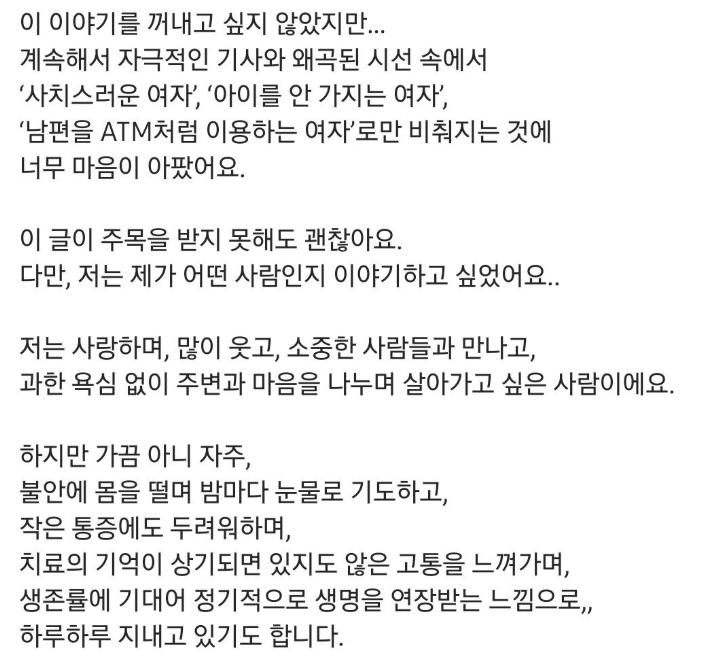 이 이야기를 꺼내고 싶지 않았지만...
계속해서 자극적인 기사와 왜곡된 시선 속에서
'사치스러운 여자', '아이를 안 가지는 여자',
'남편을 ATM처럼 이용하는 여자'로만 비춰지는 것에
너무 마음이 아팠어요.

이 글이 주목을 받지 못해도 괜찮아요.
다만, 저는 제가 어떤 사람인지 이야기하고 싶었어요..

저는 사랑하며, 많이 웃고, 소중한 사람들과 만나고,
과한 욕심 없이 주변과 마음을 나누며 살아가고 싶은 사람이에요.

하지만 가끔 아니 자주,
불안에 몸을 떨며 밤마다 눈물로 기도하고,
작은 통증에도 두려워하며,
치료의 기억이 상기되면 있지도 않은 고통을 느껴가며,
생존률에 기대어 정기적으로 생명을 연장받는 느낌으로,,
하루하루 지내고 있기도 합니다.